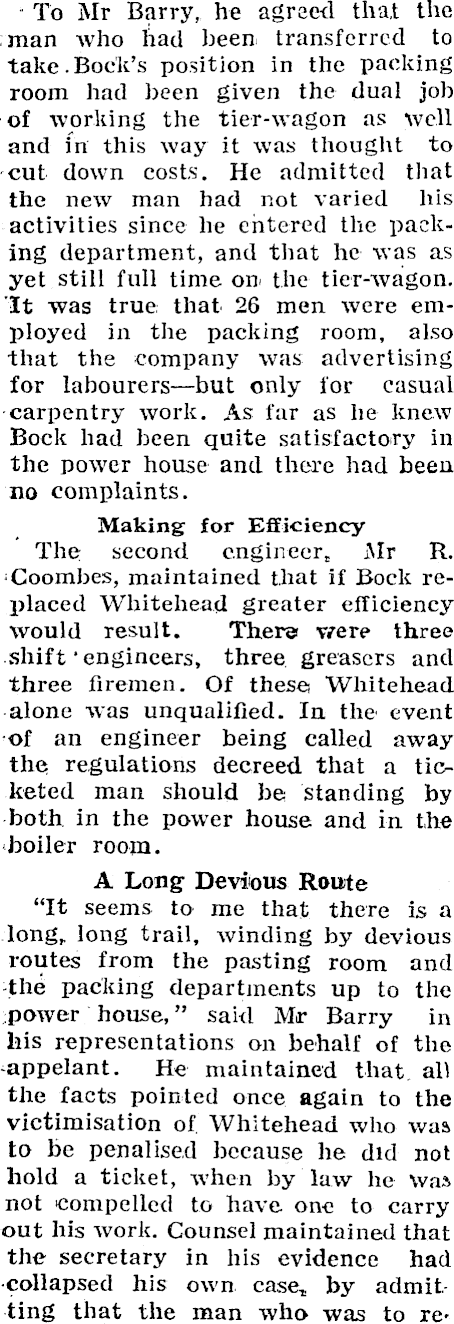 To Mr Barry, he agreed that the man who had been transferred to take Bock's position in the packing room had been given the dual job of working the tier-wagon as well and in this way it was thought to cut down costs. He admitted that the new man had not varied his activities since he entered the packing department, and that he was as yet still full time on the tier-wagon. It was true that 26 men were employed in the packing room, also that the company was advertising for labourers—but only for casual carpentry work. As far as he knew Bock had been quite satisfactory in the power house and there had been no complaints.

Making for Efficiency

The second engineer, Mr R. Coombes, maintained that if Bock replaced Whitehead greater efficiency would result. There were three shift engineers, three greasers and three firemen. Of these Whitehead alone was unqualified. In the event of an engineer being called away the regulations decreed that a ticketed man should be standing by both in the power house and in the boiler room.

A Long Devious Route

"It seems to me that there is a long, long trail, winding by devious routes from the pasting room and the packing departments up to the power house," said Mr Barry in his representations on behalf of the appelant. He maintained that all the facts pointed once again to the victimisation of Whitehead who was to be penalised because he did not hold a ticket, when by law he was not compelled to have one to carry out his work. Counsel maintained that the secretary in his evidence had collapsed his own case, by admitting that the man who was to re-